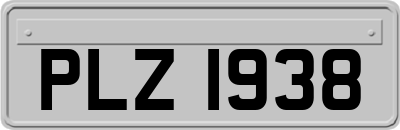 PLZ 1938